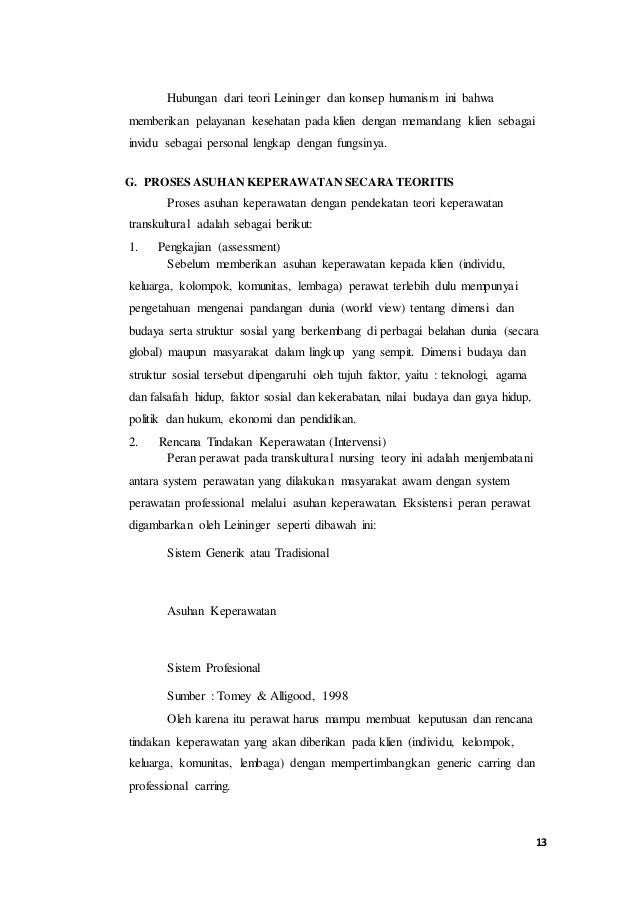 Hubungan dari teori Leininger dan konsep humanism ini bahwa memberikan pelayanan kesehatan pada klien dengan memandang klien sebagai invidu sebagai personal lengkap dengan fungsinya.

G. PROSES ASUHAN KEPERAWATAN SECARA TEORITIS

Proses asuhan keperawatan dengan pendekatan teori keperawatan transkultural adalah sebagai berikut:

1. Pengkajian (assessment)

Sebelum memberikan asuhan keperawatan kepada klien (individu, keluarga, kolompok, komunitas, lembaga) perawat terlebih dulu mempunyai pengetahuan mengenai pandangan dunia (world view) tentang dimensi dan budaya serta struktur sosial yang berkembang di perbagai belahan dunia (secara global) maupun masyarakat dalam lingkup yang sempit. Dimensi budaya dan struktur sosial tersebut dipengaruhi oleh tujuh faktor, yaitu : teknologi, agama dan falsafah hidup, faktor sosial dan kekerabatan, nilai budaya dan gaya hidup, politik dan hukum, ekonomi dan pendidikan.

2. Rencana Tindakan Keperawatan (Intervensi)

Peran perawat pada transkultural nursing teory ini adalah menjembatani antara system perawatan yang dilakukan masyarakat awam dengan system perawatan professional melalui asuhan keperawatan. Eksistensi peran perawat digambarkan oleh Leininger seperti dibawah ini:

Sistem Generik atau Tradisional

Asuhan Keperawatan

Sistem Profesional

Sumber : Tomey & Alligood, 1998

Oleh karena itu perawat harus mampu membuat keputusan dan rencana tindakan keperawatan yang akan diberikan pada klien (individu, kelompok, keluarga, komunitas, lembaga) dengan mempertimbangkan generic carring dan professional carring.

13